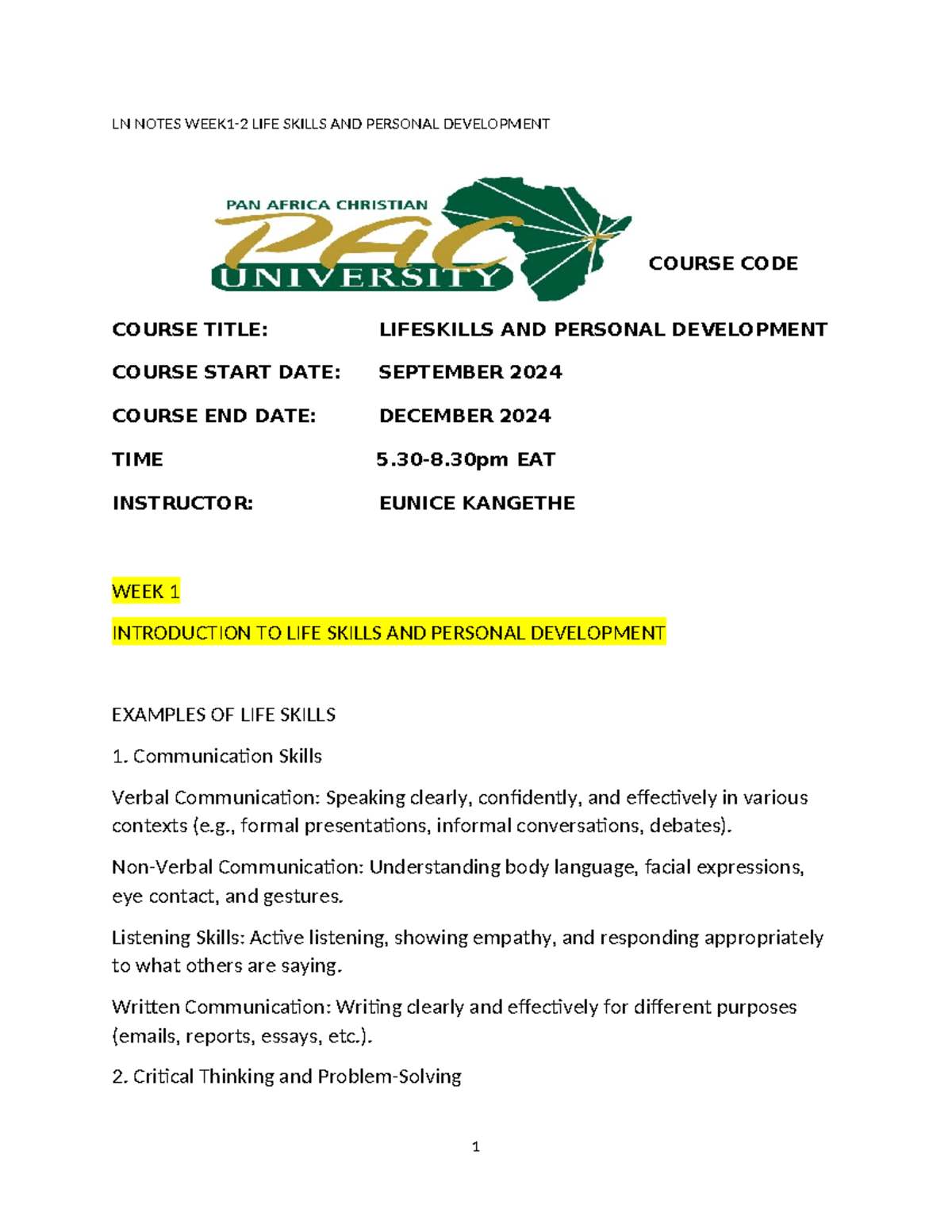 LN NOTES WEEK1-2 LIFE SKILLS AND PERSONAL DEVELOPMENT

PAN AFRICA CHRISTIAN
PAC
UNIVERSITY

COURSE CODE

COURSE TITLE: LIFESKILLS AND PERSONAL DEVELOPMENT

COURSE START DATE: SEPTEMBER 2024

COURSE END DATE: DECEMBER 2024

TIME 5.30-8.30pm EAT

INSTRUCTOR: EUNICE KANGETHE

WEEK 1

INTRODUCTION TO LIFE SKILLS AND PERSONAL DEVELOPMENT

EXAMPLES OF LIFE SKILLS

1. Communication Skills

Verbal Communication: Speaking clearly, confidently, and effectively in various contexts (e.g., formal presentations, informal conversations, debates).

Non-Verbal Communication: Understanding body language, facial expressions, eye contact, and gestures.

Listening Skills: Active listening, showing empathy, and responding appropriately to what others are saying.

Written Communication: Writing clearly and effectively for different purposes (emails, reports, essays, etc.).

2. Critical Thinking and Problem-Solving

1